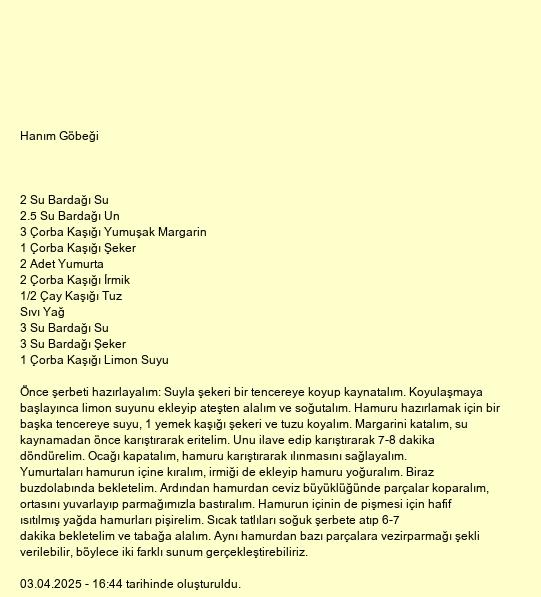 Hanım Göbeği

2 Su Bardağı Su
2.5 Su Bardağı Un
3 Çorba Kaşığı Yumuşak Margarin
1 Çorba Kaşığı Şeker
2 Adet Yumurta
2 Çorba Kaşığı İrmik
1/2 Çay Kaşığı Tuz
Sıvı Yağ
3 Su Bardağı Su
3 Su Bardağı Şeker
1 Çorba Kaşığı Limon Suyu

Önce şerbeti hazırlayalım: Suyla şekeri bir tencereye koyup kaynatalım. Koyulaşmaya başlayınca limon suyunu ekleyip ateşten alalım ve soğutalım. Hamuru hazırlamak için bir başka tencereye suyu, 1 yemek kaşığı şekeri ve tuzu koyalım. Margarini katalım, su kaynamadan önce karıştırarak eritelim. Unu ilave edip karıştırarak 7-8 dakika döndürelim. Ocağı kapatalım, hamuru karıştırarak ılınmasını sağlayalım.
Yumurtaları hamurun içine kıralım, irmiği de ekleyip hamuru yoğuralım. Biraz buzdolabında bekletelim. Ardından hamurdan ceviz büyüklüğünde parçalar koparalım, ortasını yuvarlayıp parmağımızla bastıralım. Hamurun içinin de pişmesi için hafif ısıtılmış yağda hamurları pişirelim. Sıcak tatlıları soğuk şerbete atıp 6-7
dakika bekletelim ve tabağa alalım. Aynı hamurdan bazı parçalara vezirparmağı şekli verilebilir, böylece iki farklı sunum gerçekleştirebiliriz.

03.04.2025 - 16:44 tarihinde oluşturuldu.